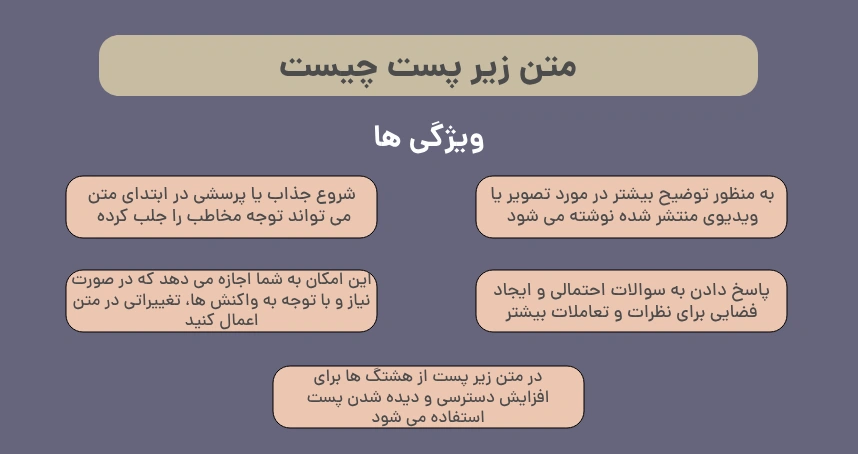 متن زیر پست چیست

ویژگی ها

به منظور توضیح بیشتر در مورد تصویر یا ویدیوی منتشر شده نوشته می شود

شروع جذاب یا پرسشی در ابتدای متن می تواند توجه مخاطب را جلب کرده

پاسخ دادن به سوالات احتمالی و ایجاد فضایی برای نظرات و تعاملات بیشتر

این امکان به شما اجازه می دهد که در صورت نیاز و با توجه به واکنش ها، تغییراتی در متن اعمال کنید

در متن زیر پست از هشتگ ها برای افزایش دسترسی و دیده شدن پست استفاده می شود